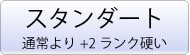 スタンダート

通常より +2 ランク硬い